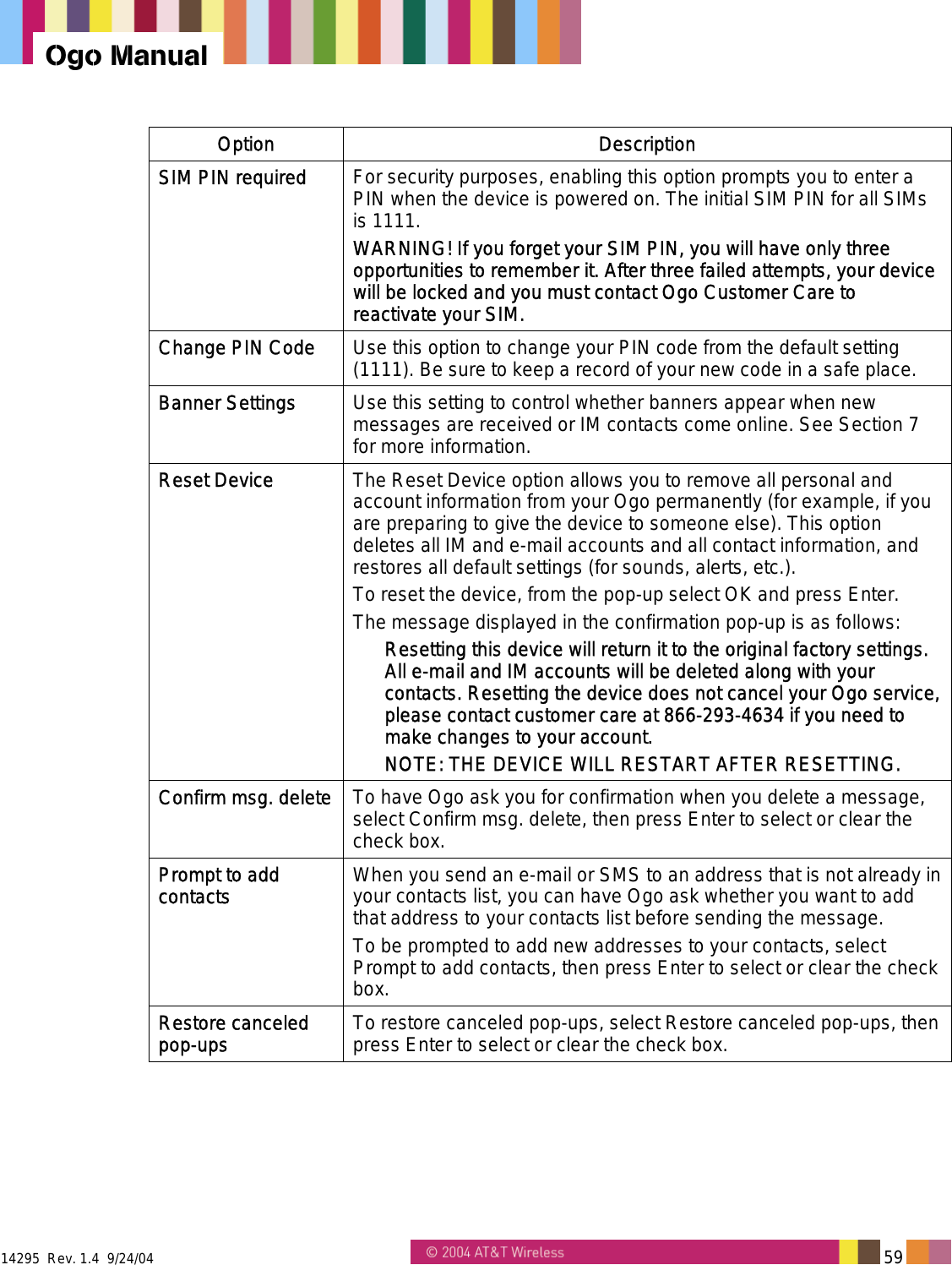 Ogo Manual

| Option | Description |
|---|---|
| SIM PIN required | For security purposes, enabling this option prompts you to enter a PIN when the device is powered on. The initial SIM PIN for all SIMs is 1111. WARNING! If you forget your SIM PIN, you will have only three opportunities to remember it. After three failed attempts, your device will be locked and you must contact Ogo Customer Care to reactivate your SIM. |
| Change PIN Code | Use this option to change your PIN code from the default setting (1111). Be sure to keep a record of your new code in a safe place. |
| Banner Settings | Use this setting to control whether banners appear when new messages are received or IM contacts come online. See Section 7 for more information. |
| Reset Device | The Reset Device option allows you to remove all personal and account information from your Ogo permanently (for example, if you are preparing to give the device to someone else). This option deletes all IM and e-mail accounts and all contact information, and restores all default settings (for sounds, alerts, etc.). To reset the device, from the pop-up select OK and press Enter. The message displayed in the confirmation pop-up is as follows: Resetting this device will return it to the original factory settings. All e-mail and IM accounts will be deleted along with your contacts. Resetting the device does not cancel your Ogo service, please contact customer care at 866-293-4634 if you need to make changes to your account. NOTE: THE DEVICE WILL RESTART AFTER RESETTING. |
| Confirm msg. delete | To have Ogo ask you for confirmation when you delete a message, select Confirm msg. delete, then press Enter to select or clear the check box. |
| Prompt to add contacts | When you send an e-mail or SMS to an address that is not already in your contacts list, you can have Ogo ask whether you want to add that address to your contacts list before sending the message. To be prompted to add new addresses to your contacts, select Prompt to add contacts, then press Enter to select or clear the check box. |
| Restore canceled pop-ups | To restore canceled pop-ups, select Restore canceled pop-ups, then press Enter to select or clear the check box. |

14295 Rev. 1.4 9/24/04

© 2004 AT&T Wireless

59